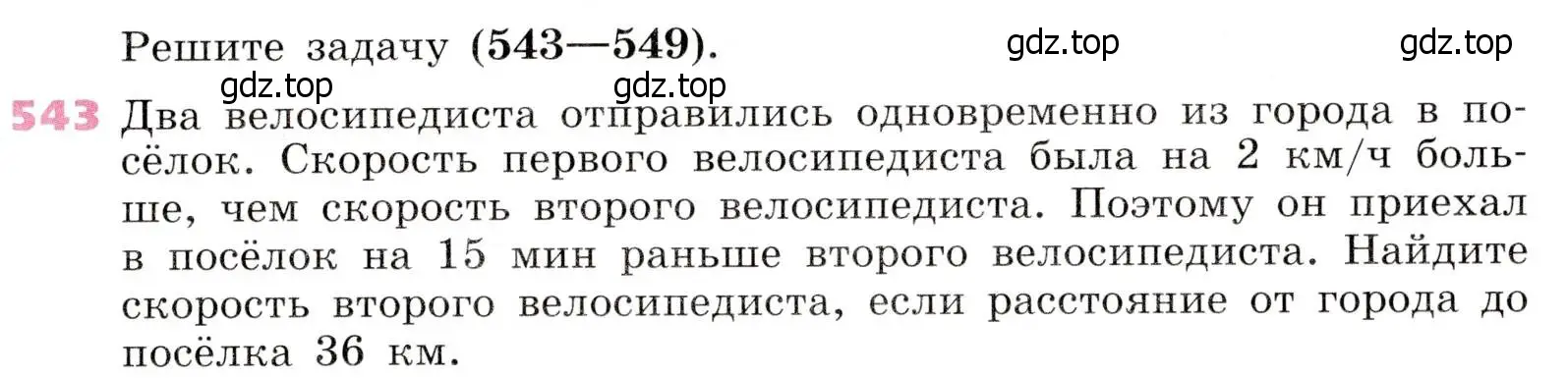 Решите задачу (543—549).

gdz.top gdz.top gdz.top gdz.top

543 Два велосипедиста отправились одновременно из города в посёлок. Скорость первого велосипедиста была на 2 км/ч больше, чем скорость второго велосипедиста. Поэтому он приехал в посёлок на 15 мин раньше второго велосипедиста. Найдите скорость второго велосипедиста, если расстояние от города до посёлка 36 км.